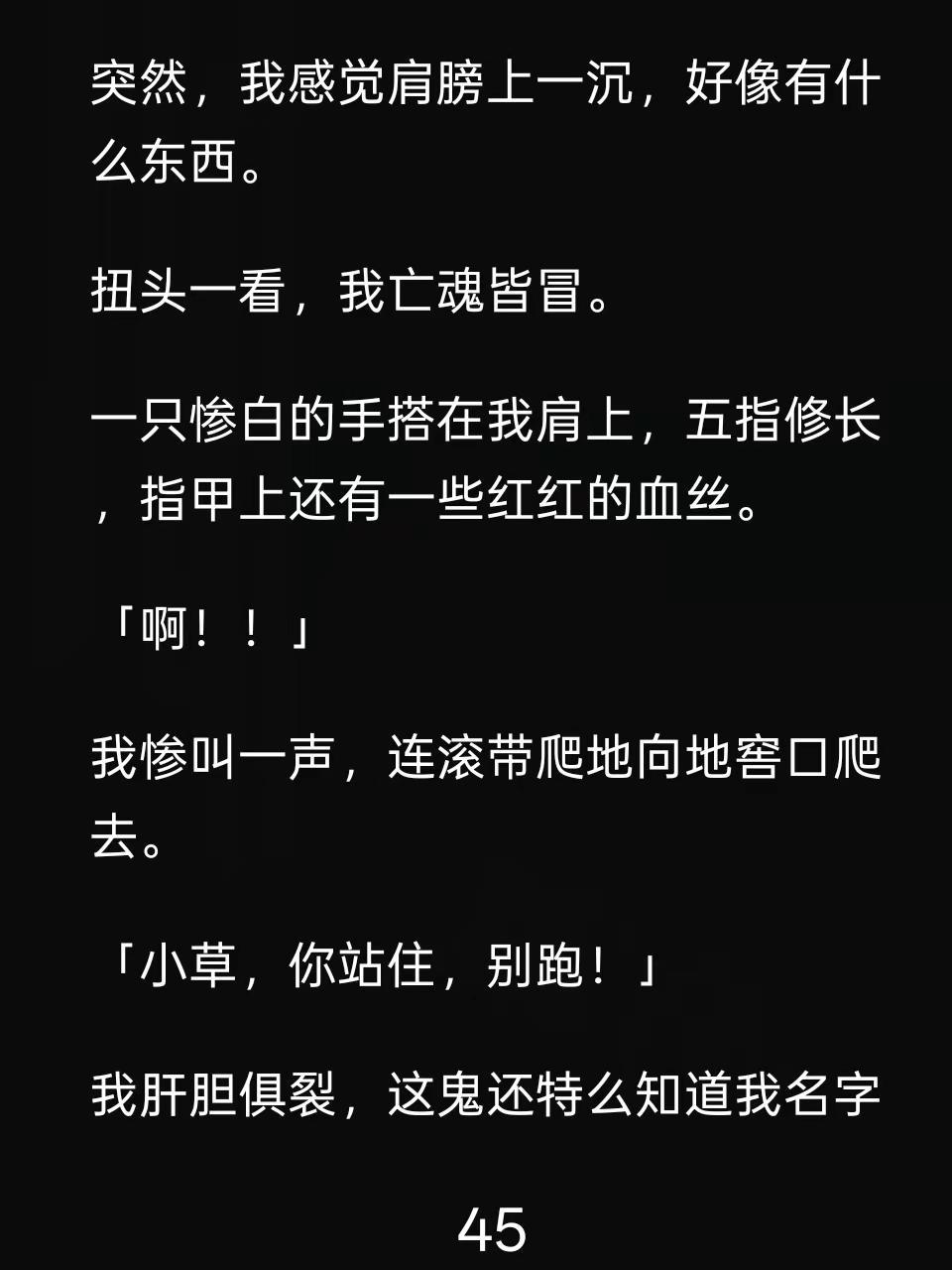 突然，我感觉肩膀上一沉，好像有什么东西。

扭头一看，我亡魂皆冒。

一只惨白的手搭在我肩上，五指修长，指甲上还有一些红红的血丝。

「啊！！」

我惨叫一声，连滚带爬地向地窖口爬去。

「小草，你站住，别跑！」

我肝胆俱裂，这鬼还特么知道我名字

45